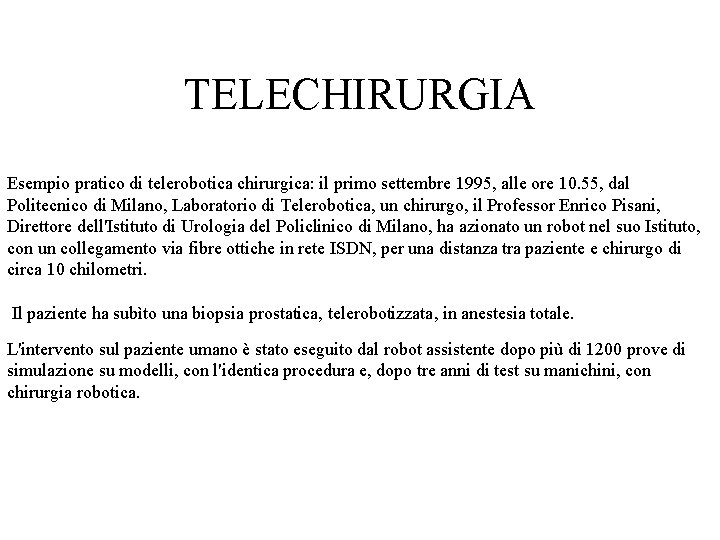 TELECHIRURGIA

Esempio pratico di telerobotica chirurgica: il primo settembre 1995, alle ore 10.55, dal Politecnico di Milano, Laboratorio di Telerobotica, un chirurgo, il Professor Enrico Pisani, Direttore dell'Istituto di Urologia del Policlinico di Milano, ha azionato un robot nel suo Istituto, con un collegamento via fibre ottiche in rete ISDN, per una distanza tra paziente e chirurgo di circa 10 chilometri.

Il paziente ha subìto una biopsia prostatica, telerobotizzata, in anestesia totale.

L'intervento sul paziente umano è stato eseguito dal robot assistente dopo più di 1200 prove di simulazione su modelli, con l'identica procedura e, dopo tre anni di test su manichini, con chirurgia robotica.